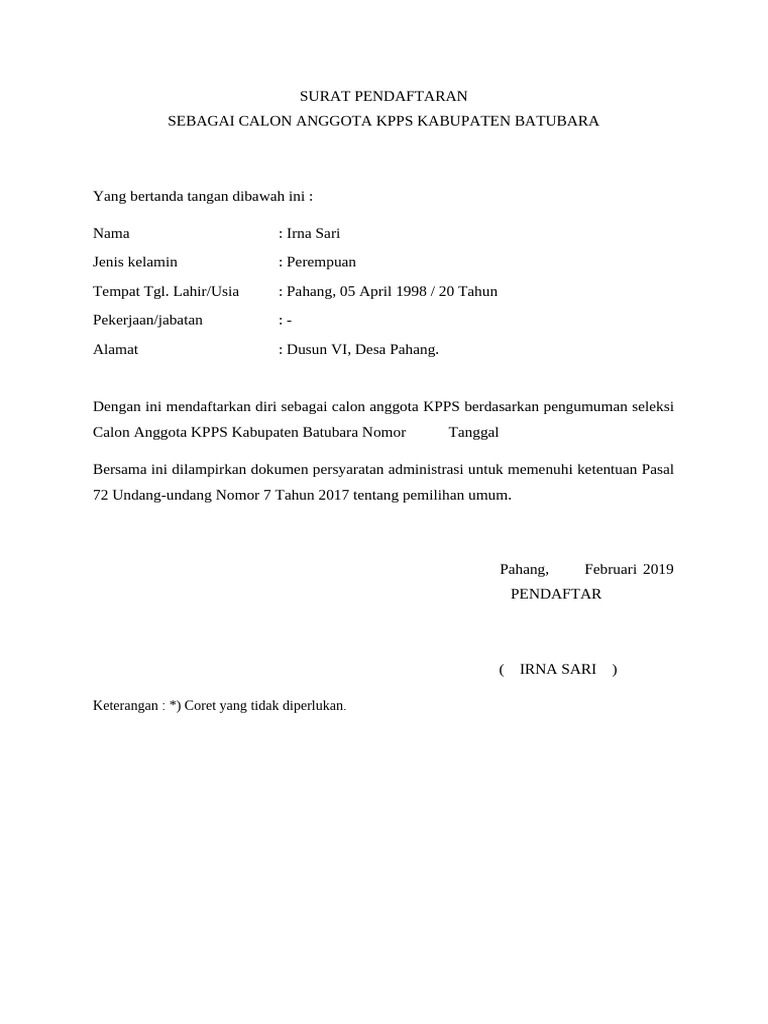 SURAT PENDAFTARAN
SEBAGAI CALON ANGGOTA KPPS KABUPATEN BATUBARA

Yang bertanda tangan dibawah ini :

Nama : Irna Sari
Jenis kelamin : Perempuan
Tempat Tgl. Lahir/Usia : Pahang, 05 April 1998 / 20 Tahun
Pekerjaan/jabatan : -
Alamat : Dusun VI, Desa Pahang.

Dengan ini mendaftarkan diri sebagai calon anggota KPPS berdasarkan pengumuman seleksi Calon Anggota KPPS Kabupaten Batubara Nomor Tanggal

Bersama ini dilampirkan dokumen persyaratan administrasi untuk memenuhi ketentuan Pasal 72 Undang-undang Nomor 7 Tahun 2017 tentang pemilihan umum.

Pahang, Februari 2019
PENDAFTAR

( IRNA SARI )

Keterangan : *) Coret yang tidak diperlukan.